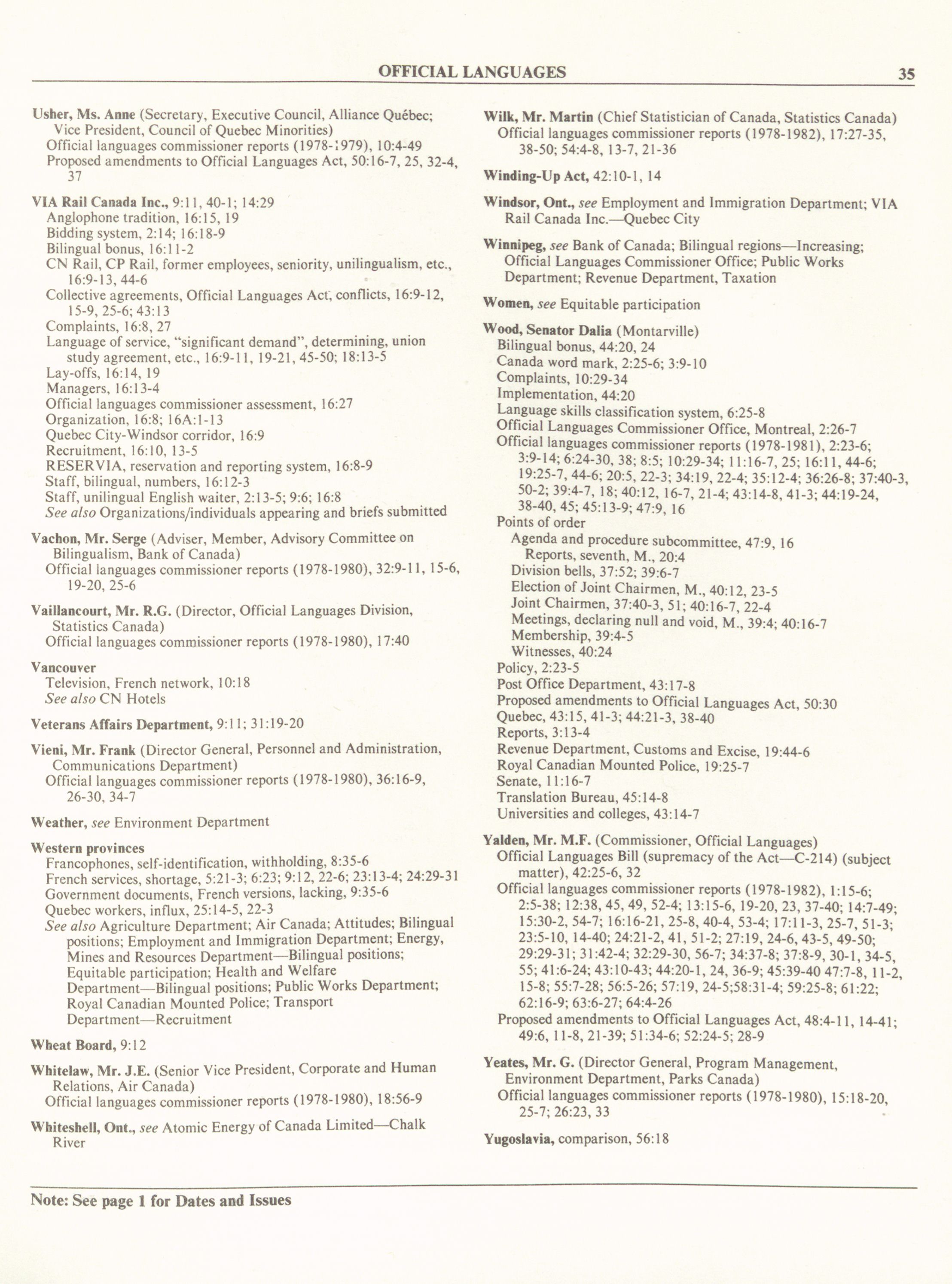 OFFICIAL LANGUAGES 35

Usher, Ms. Anne (Secretary, Executive Council, Alliance Québec; Vice President, Council of Quebec Minorities)
Official languages commissioner reports (1978-1979), 10:4-49
Proposed amendments to Official Languages Act, 50:16-7, 25, 32-4, 37

VIA Rail Canada Inc., 9:11, 40-1; 14:29
Anglophone tradition, 16:15, 19
Bidding system, 2:14; 16:18-9
Bilingual bonus, 16:11-2
CN Rail, CP Rail, former employees, seniority, unilingualism, etc., 16:9-13, 44-6
Collective agreements, Official Languages Act, conflicts, 16:9-12, 15-9, 25-6; 43:13
Complaints, 16:8, 27
Language of service, "significant demand", determining, union study agreement, etc., 16:9-11, 19-21, 45-50; 18:13-5
Lay-offs, 16:14, 19
Managers, 16:13-4
Official languages commissioner assessment, 16:27
Organization, 16:8; 16A:1-13
Quebec City-Windsor corridor, 16:9
Recruitment, 16:10, 13-5
RESERVIA, reservation and reporting system, 16:8-9
Staff, bilingual, numbers, 16:12-3
Staff, unilingual English waiter, 2:13-5; 9:6; 16:8
See also Organizations/individuals appearing and briefs submitted

Vachon, Mr. Serge (Adviser, Member, Advisory Committee on Bilingualism, Bank of Canada)
Official languages commissioner reports (1978-1980), 32:9-11, 15-6, 19-20, 25-6

Vaillancourt, Mr. R.G. (Director, Official Languages Division, Statistics Canada)
Official languages commissioner reports (1978-1980), 17:40

Vancouver
Television, French network, 10:18
See also CN Hotels

Veterans Affairs Department, 9:11; 31:19-20

Vieni, Mr. Frank (Director General, Personnel and Administration, Communications Department)
Official languages commissioner reports (1978-1980), 36:16-9, 26-30, 34-7

Weather, see Environment Department

Western provinces
Francophones, self-identification, withholding, 8:35-6
French services, shortage, 5:21-3; 6:23; 9:12, 22-6; 23:13-4; 24:29-31
Government documents, French versions, lacking, 9:35-6
Quebec workers, influx, 25:14-5, 22-3
See also Agriculture Department; Air Canada; Attitudes; Bilingual positions; Employment and Immigration Department; Energy, Mines and Resources Department—Bilingual positions; Equitable participation; Health and Welfare Department—Bilingual positions; Public Works Department; Royal Canadian Mounted Police; Transport Department—Recruitment

Wheat Board, 9:12

Whitelaw, Mr. J.E. (Senior Vice President, Corporate and Human Relations, Air Canada)
Official languages commissioner reports (1978-1980), 18:56-9

Whiteshell, Ont., see Atomic Energy of Canada Limited—Chalk River

Wilk, Mr. Martin (Chief Statistician of Canada, Statistics Canada)
Official languages commissioner reports (1978-1982), 17:27-35, 38-50; 54:4-8, 13-7, 21-36

Winding-Up Act, 42:10-1, 14

Windsor, Ont., see Employment and Immigration Department; VIA Rail Canada Inc.—Quebec City

Winnipeg, see Bank of Canada; Bilingual regions—Increasing; Official Languages Commissioner Office; Public Works Department; Revenue Department, Taxation

Women, see Equitable participation

Wood, Senator Dalia (Montarville)
Bilingual bonus, 44:20, 24
Canada word mark, 2:25-6; 3:9-10
Complaints, 10:29-34
Implementation, 44:20
Language skills classification system, 6:25-8
Official Languages Commissioner Office, Montreal, 2:26-7
Official languages commissioner reports (1978-1981), 2:23-6; 3:9-14; 6:24-30, 38; 8:5; 10:29-34; 11:16-7, 25; 16:11, 44-6; 19:25-7, 44-6; 20:5, 22-3; 34:19, 22-4; 35:12-4; 36:26-8; 37:40-3, 50-2; 39:4-7, 18; 40:12, 16-7, 21-4; 43:14-8, 41-3; 44:19-24, 38-40, 45; 45:13-9; 47:9, 16
Points of order
Agenda and procedure subcommittee, 47:9, 16
Reports, seventh, M., 20:4
Division bells, 37:52; 39:6-7
Election of Joint Chairmen, M., 40:12, 23-5
Joint Chairmen, 37:40-3, 51; 40:16-7, 22-4
Meetings, declaring null and void, M., 39:4; 40:16-7
Membership, 39:4-5
Witnesses, 40:24
Policy, 2:23-5
Post Office Department, 43:17-8
Proposed amendments to Official Languages Act, 50:30
Quebec, 43:15, 41-3; 44:21-3, 38-40
Reports, 3:13-4
Revenue Department, Customs and Excise, 19:44-6
Royal Canadian Mounted Police, 19:25-7
Senate, 11:16-7
Translation Bureau, 45:14-8
Universities and colleges, 43:14-7

Yalden, Mr. M.F. (Commissioner, Official Languages)
Official Languages Bill (supremacy of the Act—C-214) (subject matter), 42:25-6, 32
Official languages commissioner reports (1978-1982), 1:15-6; 2:5-38; 12:38, 45, 49, 52-4; 13:15-6, 19-20, 23, 37-40; 14:7-49; 15:30-2, 54-7; 16:16-21, 25-8, 40-4, 53-4; 17:11-3, 25-7, 51-3; 23:5-10, 14-40; 24:21-2, 41, 51-2; 27:19, 24-6, 43-5, 49-50; 29:29-31; 31:42-4; 32:29-30, 56-7; 34:37-8; 37:8-9, 30-1, 34-5, 55; 41:6-24; 43:10-43; 44:20-1, 24, 36-9; 45:39-40 47:7-8, 11-2, 15-8; 55:7-28; 56:5-26; 57:19, 24-5;58:31-4; 59:25-8; 61:22; 62:16-9; 63:6-27; 64:4-26
Proposed amendments to Official Languages Act, 48:4-11, 14-41; 49:6, 11-8, 21-39; 51:34-6; 52:24-5; 28-9

Yeates, Mr. G. (Director General, Program Management, Environment Department, Parks Canada)
Official languages commissioner reports (1978-1980), 15:18-20, 25-7; 26:23, 33

Yugoslavia, comparison, 56:18

Note: See page 1 for Dates and Issues